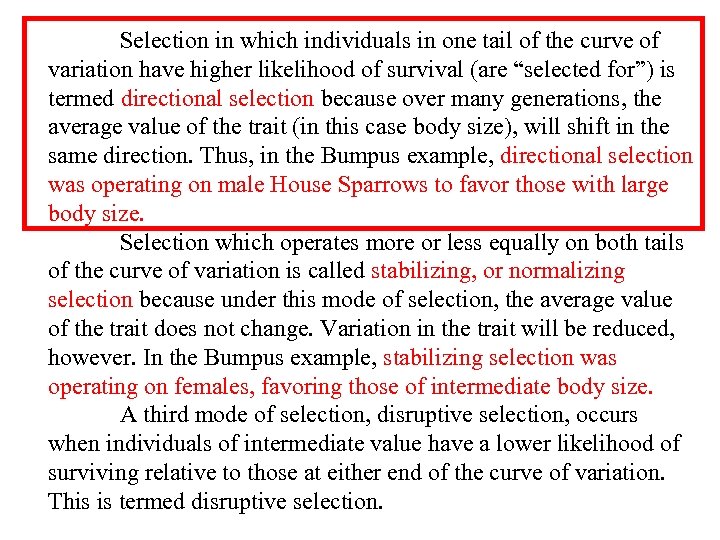 Selection in which individuals in one tail of the curve of variation have higher likelihood of survival (are “selected for”) is termed directional selection because over many generations, the average value of the trait (in this case body size), will shift in the same direction. Thus, in the Bumpus example, directional selection was operating on male House Sparrows to favor those with large body size.

Selection which operates more or less equally on both tails of the curve of variation is called stabilizing, or normalizing selection because under this mode of selection, the average value of the trait does not change. Variation in the trait will be reduced, however. In the Bumpus example, stabilizing selection was operating on females, favoring those of intermediate body size.

A third mode of selection, disruptive selection, occurs when individuals of intermediate value have a lower likelihood of surviving relative to those at either end of the curve of variation. This is termed disruptive selection.